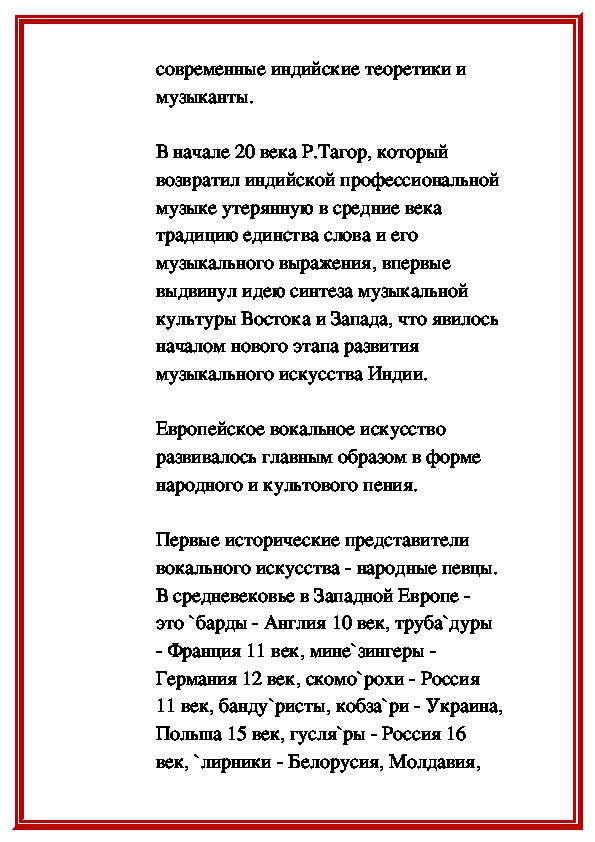 современные индийские теоретики и музыканты.

В начале 20 века Р.Тагор, который возвратил индийской профессиональной музыке утерянную в средние века традицию единства слова и его музыкального выражения, впервые выдвинул идею синтеза музыкальной культуры Востока и Запада, что явилось началом нового этапа развития музыкального искусства Индии.

Европейское вокальное искусство развивалось главным образом в форме народного и культового пения.

Первые исторические представители вокального искусства - народные певцы. В средневековье в Западной Европе - это `барды - Англия 10 век, труба`дуры - Франция 11 век, мине`зингеры - Германия 12 век, скомо`рохи - Россия 11 век, банду`ристы, кобза`ри - Украина, Польша 15 век, гусля`ры - Россия 16 век, `лирники - Белорусия, Молдавия,